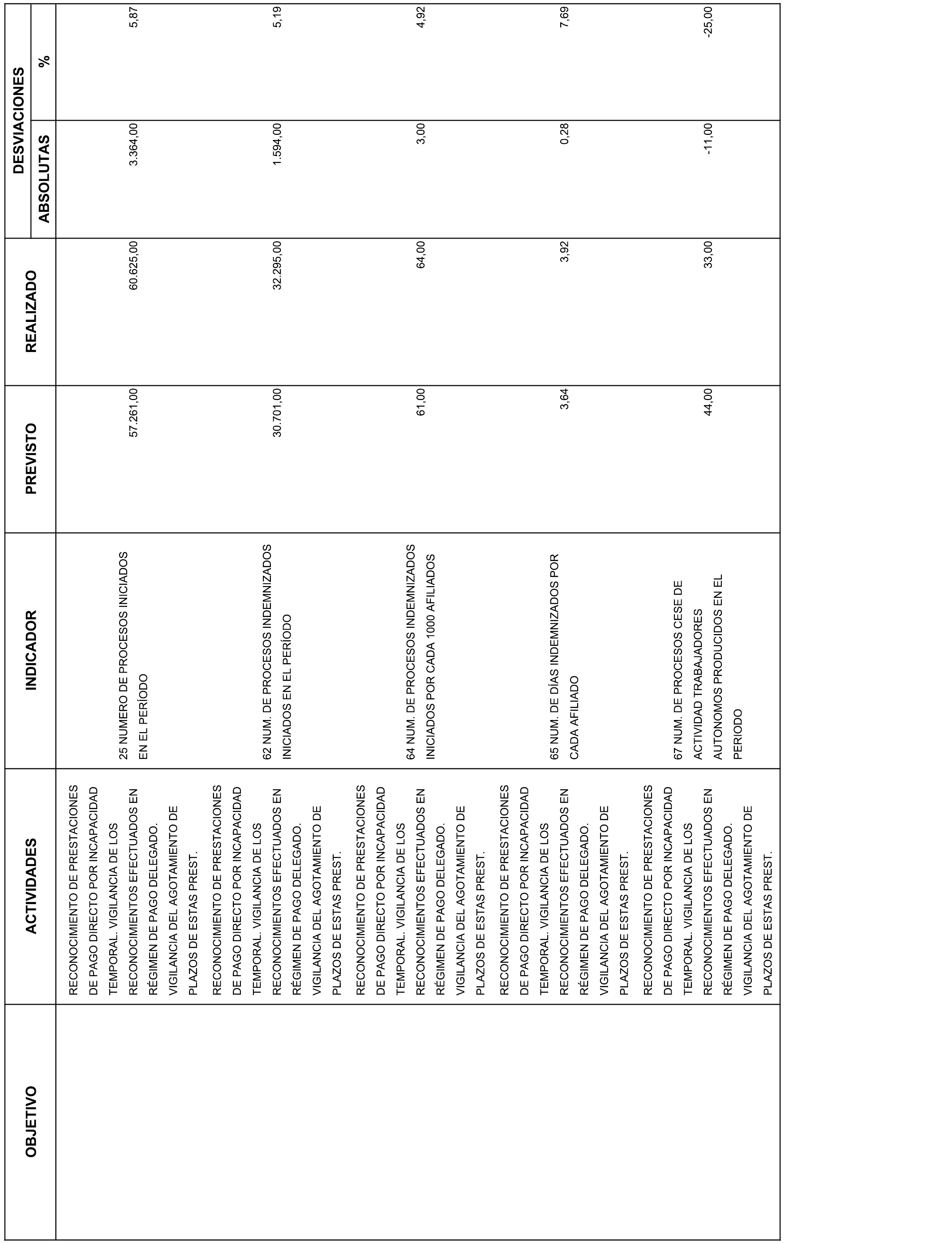 | OBJETIVO | ACTIVIDADES | INDICADOR | PREVISTO | REALIZADO | DESVIACIONES ABSOLUTAS | DESVIACIONES % |
|---|---|---|---|---|---|---|
| | RECONOCIMIENTO DE PRESTACIONES DE PAGO DIRECTO POR INCAPACIDAD TEMPORAL. VIGILANCIA DE LOS RECONOCIMIENTOS EFECTUADOS EN RÉGIMEN DE PAGO DELEGADO. VIGILANCIA DEL AGOTAMIENTO DE PLAZOS DE ESTAS PREST. | 25 NUMERO DE PROCESOS INICIADOS EN EL PERÍODO | 57.261,00 | 60.625,00 | 3.364,00 | 5,87 |
| | RECONOCIMIENTO DE PRESTACIONES DE PAGO DIRECTO POR INCAPACIDAD TEMPORAL. VIGILANCIA DE LOS RECONOCIMIENTOS EFECTUADOS EN RÉGIMEN DE PAGO DELEGADO. VIGILANCIA DEL AGOTAMIENTO DE PLAZOS DE ESTAS PREST. | 62 NUM. DE PROCESOS INDEMNIZADOS INICIADOS EN EL PERÍODO | 30.701,00 | 32.295,00 | 1.594,00 | 5,19 |
| | RECONOCIMIENTO DE PRESTACIONES DE PAGO DIRECTO POR INCAPACIDAD TEMPORAL. VIGILANCIA DE LOS RECONOCIMIENTOS EFECTUADOS EN RÉGIMEN DE PAGO DELEGADO. VIGILANCIA DEL AGOTAMIENTO DE PLAZOS DE ESTAS PREST. | 64 NUM. DE PROCESOS INDEMNIZADOS INICIADOS POR CADA 1000 AFILIADOS | 61,00 | 64,00 | 3,00 | 4,92 |
| | RECONOCIMIENTO DE PRESTACIONES DE PAGO DIRECTO POR INCAPACIDAD TEMPORAL. VIGILANCIA DE LOS RECONOCIMIENTOS EFECTUADOS EN RÉGIMEN DE PAGO DELEGADO. VIGILANCIA DEL AGOTAMIENTO DE PLAZOS DE ESTAS PREST. | 65 NUM. DE DÍAS INDEMNIZADOS POR CADA AFILIADO | 3,64 | 3,92 | 0,28 | 7,69 |
| | RECONOCIMIENTO DE PRESTACIONES DE PAGO DIRECTO POR INCAPACIDAD TEMPORAL. VIGILANCIA DE LOS RECONOCIMIENTOS EFECTUADOS EN RÉGIMEN DE PAGO DELEGADO. VIGILANCIA DEL AGOTAMIENTO DE PLAZOS DE ESTAS PREST. | 67 NUM. DE PROCESOS CESE DE ACTIVIDAD TRABAJADORES AUTONOMOS PRODUCIDOS EN EL PERIODO | 44,00 | 33,00 | -11,00 | -25,00 |